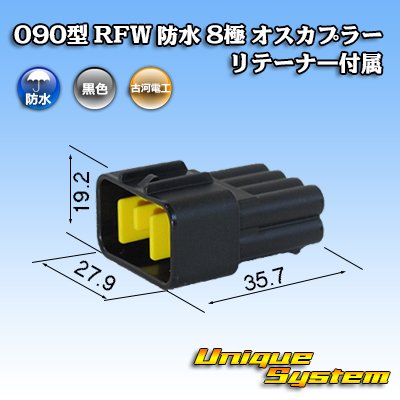 090型 RFW 防水 8極 オスカプラー
リテーナー付属

防水

黒色

古河電工

19.2

27.9

35.7

Unique System